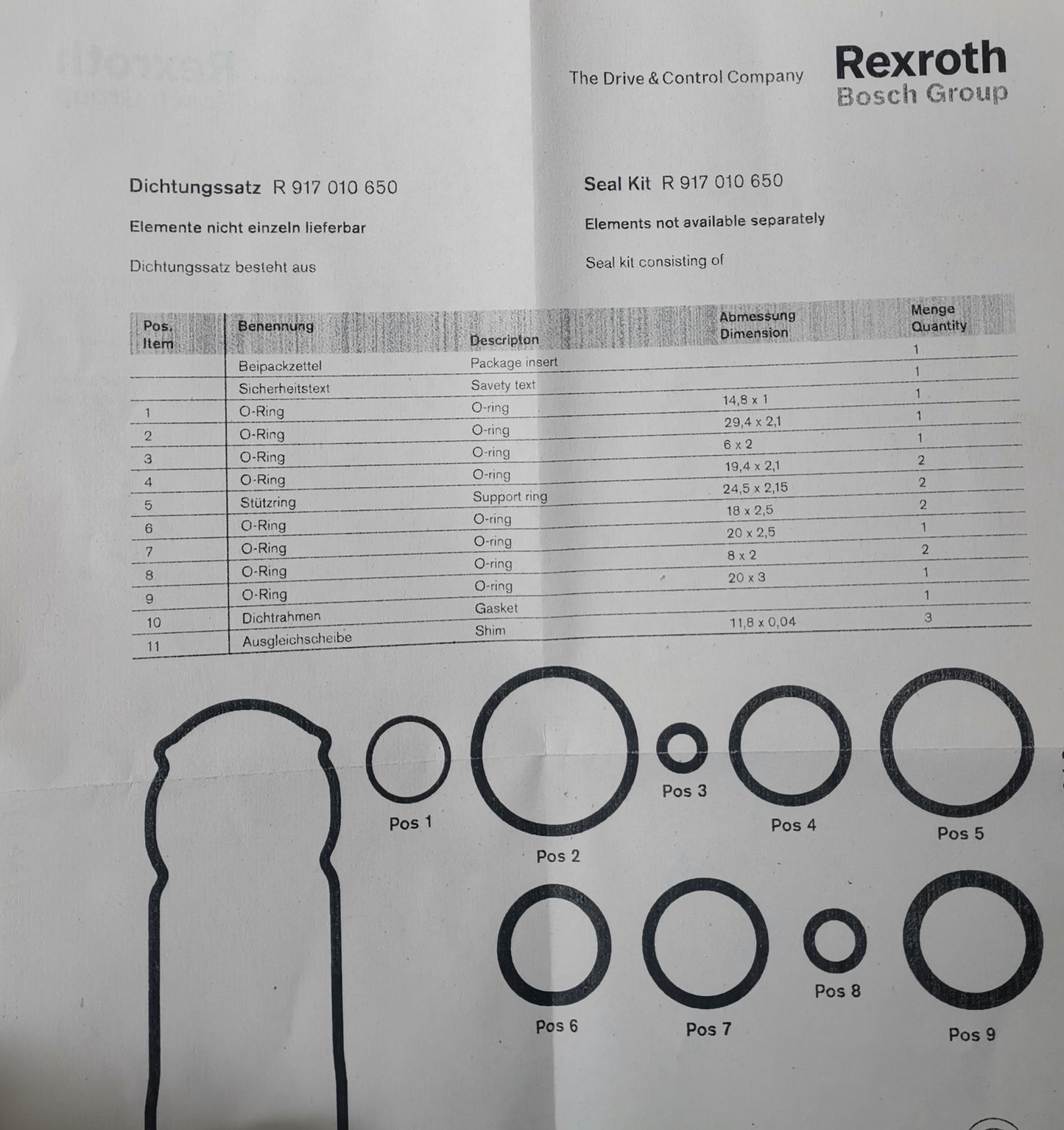 The Drive & Control Company

Rexroth
Bosch Group

Dichtungssatz R 917 010 650

Elemente nicht einzeln lieferbar

Dichtungssatz besteht aus

Seal Kit R 917 010 650

Elements not available separately

Seal kit consisting of

| Pos. Item | Benennung | Descripton | Abmessung Dimension | Menge Quantity |
|---|---|---|---|---|
| | Beipackzettel | Package insert | | 1 |
| | Sicherheitstext | Savety text | | 1 |
| 1 | O-Ring | O-ring | 14,8 x 1 | 1 |
| 2 | O-Ring | O-ring | 29,4 x 2,1 | 1 |
| 3 | O-Ring | O-ring | 6 x 2 | 1 |
| 4 | O-Ring | O-ring | 19,4 x 2,1 | 2 |
| 5 | Stützring | Support ring | 24,5 x 2,15 | 2 |
| 6 | O-Ring | O-ring | 18 x 2,5 | 2 |
| 7 | O-Ring | O-ring | 20 x 2,5 | 1 |
| 8 | O-Ring | O-ring | 8 x 2 | 2 |
| 9 | O-Ring | O-ring | 20 x 3 | 1 |
| 10 | Dichtrahmen | Gasket | | 1 |
| 11 | Ausgleichscheibe | Shim | 11,8 x 0,04 | 3 |

Pos 1

Pos 2

Pos 3

Pos 4

Pos 5

Pos 6

Pos 7

Pos 8

Pos 9